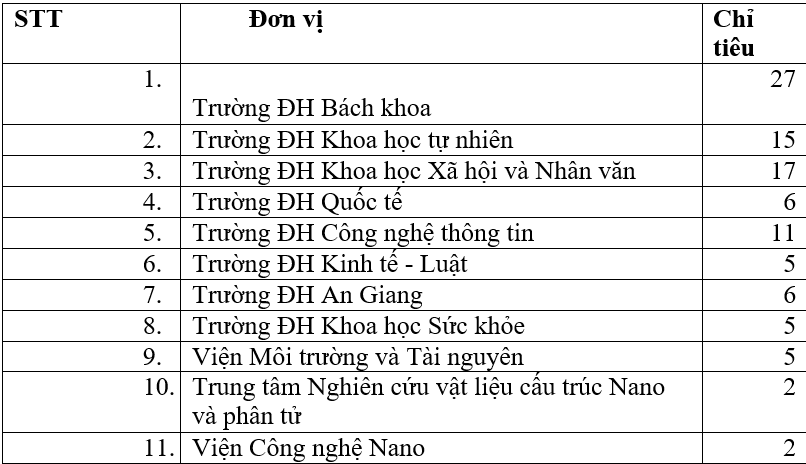 | STT | Đơn vị | Chỉ tiêu |
|---|---|---|
| 1. | Trường ĐH Bách khoa | 27 |
| 2. | Trường ĐH Khoa học tự nhiên | 15 |
| 3. | Trường ĐH Khoa học Xã hội và Nhân văn | 17 |
| 4. | Trường ĐH Quốc tế | 6 |
| 5. | Trường ĐH Công nghệ thông tin | 11 |
| 6. | Trường ĐH Kinh tế - Luật | 5 |
| 7. | Trường ĐH An Giang | 6 |
| 8. | Trường ĐH Khoa học Sức khỏe | 5 |
| 9. | Viện Môi trường và Tài nguyên | 5 |
| 10. | Trung tâm Nghiên cứu vật liệu cấu trúc Nano và phân tử | 2 |
| 11. | Viện Công nghệ Nano | 2 |